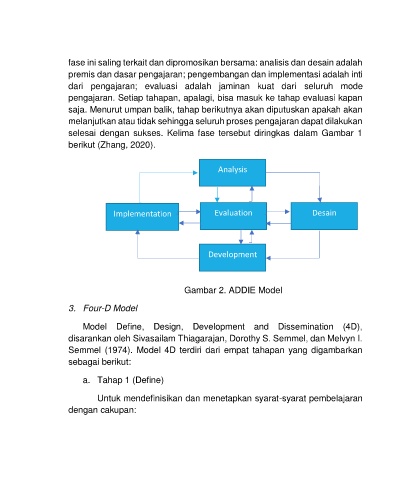 fase ini saling terkait dan dipromosikan bersama: analisis dan desain adalah premis dan dasar pengajaran; pengembangan dan implementasi adalah inti dari pengajaran; evaluasi adalah jaminan kuat dari seluruh mode pengajaran. Setiap tahapan, apalagi, bisa masuk ke tahap evaluasi kapan saja. Menurut umpan balik, tahap berikutnya akan diputuskan apakah akan melanjutkan atau tidak sehingga seluruh proses pengajaran dapat dilakukan selesai dengan sukses. Kelima fase tersebut diringkas dalam Gambar 1 berikut (Zhang, 2020).

Analysis

Implementation

Evaluation

Desain

Development

Gambar 2. ADDIE Model

3. Four-D Model

Model Define, Design, Development and Dissemination (4D), disarankan oleh Sivasailam Thiagarajan, Dorothy S. Semmel, dan Melvyn I. Semmel (1974). Model 4D terdiri dari empat tahapan yang digambarkan sebagai berikut:

a. Tahap 1 (Define)

Untuk mendefinisikan dan menetapkan syarat-syarat pembelajaran dengan cakupan: